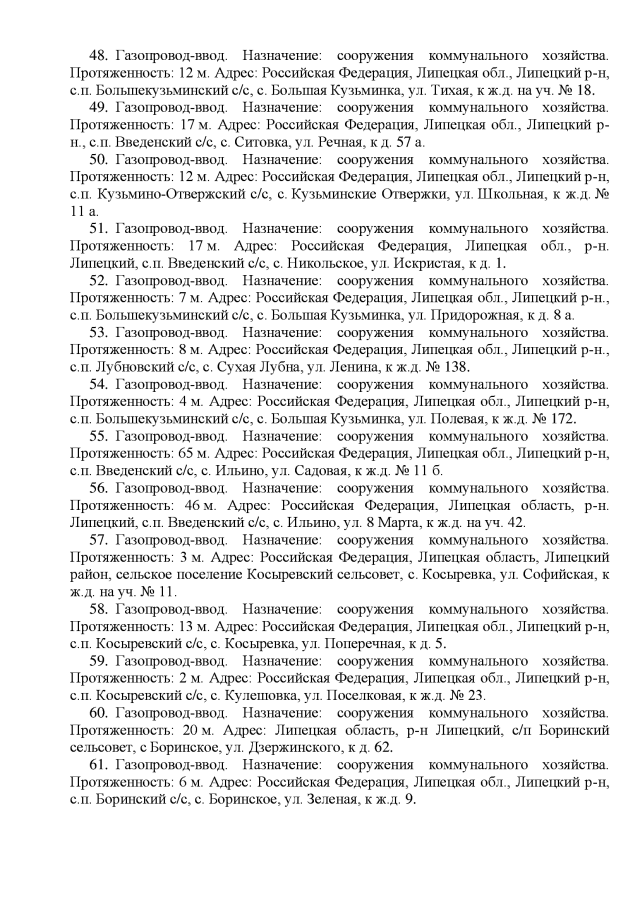 48. Газопровод-ввод. Назначение: сооружения коммунального хозяйства. Протяженность: 12 м. Адрес: Российская Федерация, Липецкая обл., Липецкий р-н, с.п. Большекузьминский с/с, с. Большая Кузьминка, ул. Тихая, к ж.д. на уч. № 18.

49. Газопровод-ввод. Назначение: сооружения коммунального хозяйства. Протяженность: 17 м. Адрес: Российская Федерация, Липецкая обл., Липецкий р-н., с.п. Введенский с/с, с. Ситовка, ул. Речная, к д. 57 а.

50. Газопровод-ввод. Назначение: сооружения коммунального хозяйства. Протяженность: 12 м. Адрес: Российская Федерация, Липецкая обл., Липецкий р-н, с.п. Кузьмино-Отвержский с/с, с. Кузьминские Отвержки, ул. Школьная, к ж.д. № 11 а.

51. Газопровод-ввод. Назначение: сооружения коммунального хозяйства. Протяженность: 17 м. Адрес: Российская Федерация, Липецкая обл., р-н. Липецкий, с.п. Введенский с/с, с. Никольское, ул. Искристая, к д. 1.

52. Газопровод-ввод. Назначение: сооружения коммунального хозяйства. Протяженность: 7 м. Адрес: Российская Федерация, Липецкая обл., Липецкий р-н., с.п. Большекузьминский с/с, с. Большая Кузьминка, ул. Придорожная, к д. 8 а.

53. Газопровод-ввод. Назначение: сооружения коммунального хозяйства. Протяженность: 8 м. Адрес: Российская Федерация, Липецкая обл., Липецкий р-н., с.п. Лубновский с/с, с. Сухая Лубна, ул. Ленина, к ж.д. № 138.

54. Газопровод-ввод. Назначение: сооружения коммунального хозяйства. Протяженность: 4 м. Адрес: Российская Федерация, Липецкая обл., Липецкий р-н, с.п. Большекузьминский с/с, с. Большая Кузьминка, ул. Полевая, к ж.д. № 172.

55. Газопровод-ввод. Назначение: сооружения коммунального хозяйства. Протяженность: 65 м. Адрес: Российская Федерация, Липецкая обл., Липецкий р-н, с.п. Введенский с/с, с. Ильино, ул. Садовая, к ж.д. № 11 б.

56. Газопровод-ввод. Назначение: сооружения коммунального хозяйства. Протяженность: 46 м. Адрес: Российская Федерация, Липецкая область, р-н. Липецкий, с.п. Введенский с/с, с. Ильино, ул. 8 Марта, к ж.д. на уч. 42.

57. Газопровод-ввод. Назначение: сооружения коммунального хозяйства. Протяженность: 3 м. Адрес: Российская Федерация, Липецкая область, Липецкий район, сельское поселение Косыревский сельсовет, с. Косыревка, ул. Софийская, к ж.д. на уч. № 11.

58. Газопровод-ввод. Назначение: сооружения коммунального хозяйства. Протяженность: 13 м. Адрес: Российская Федерация, Липецкая обл., Липецкий р-н, с.п. Косыревский с/с, с. Косыревка, ул. Поперечная, к д. 5.

59. Газопровод-ввод. Назначение: сооружения коммунального хозяйства. Протяженность: 2 м. Адрес: Российская Федерация, Липецкая обл., Липецкий р-н, с.п. Косыревский с/с, с. Кулешовка, ул. Поселковая, к ж.д. № 23.

60. Газопровод-ввод. Назначение: сооружения коммунального хозяйства. Протяженность: 20 м. Адрес: Липецкая область, р-н Липецкий, с/п Боринский сельсовет, с Боринское, ул. Дзержинского, к д. 62.

61. Газопровод-ввод. Назначение: сооружения коммунального хозяйства. Протяженность: 6 м. Адрес: Российская Федерация, Липецкая обл., Липецкий р-н, с.п. Боринский с/с, с. Боринское, ул. Зеленая, к ж.д. 9.